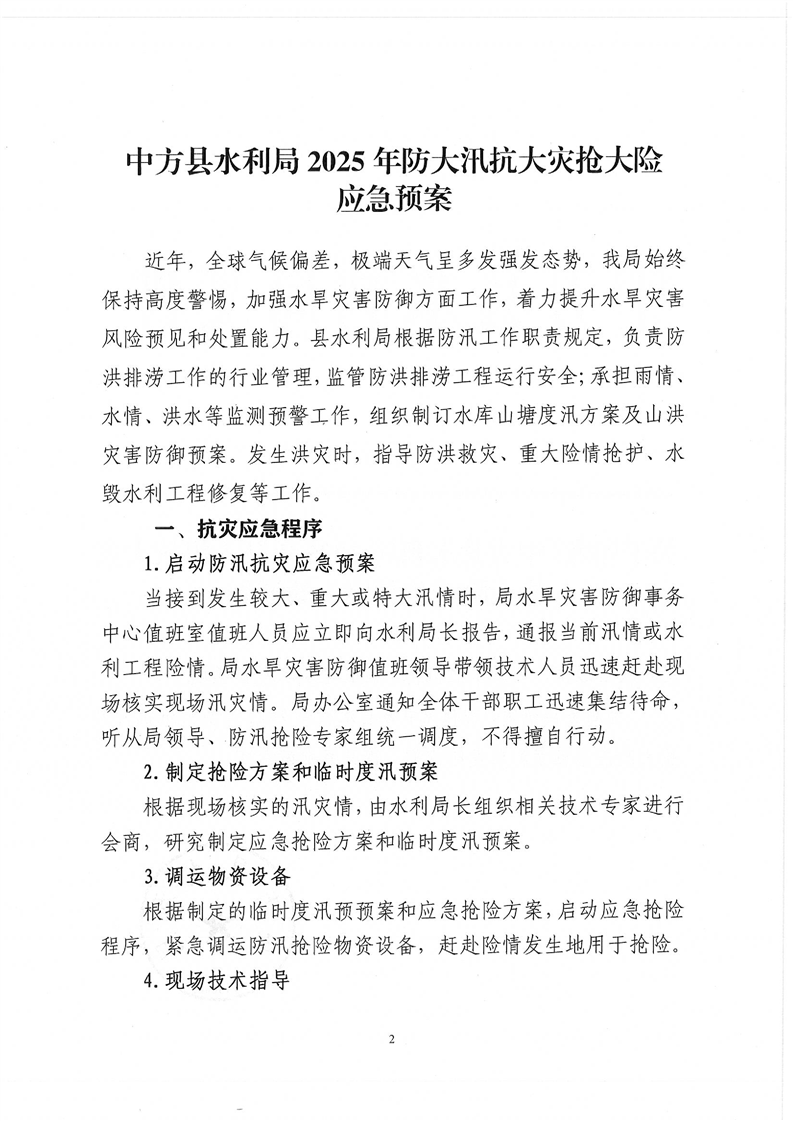 中方县水利局 2025 年防大汛抗大灾抢大险应急预案

近年，全球气候偏差，极端天气呈多发强发态势，我局始终保持高度警惕，加强水旱灾害防御方面工作，着力提升水旱灾害风险预见和处置能力。县水利局根据防汛工作职责规定，负责防洪排涝工作的行业管理，监管防洪排涝工程运行安全；承担雨情、水情、洪水等监测预警工作，组织制订水库山塘度汛方案及山洪灾害防御预案。发生洪灾时，指导防洪救灾、重大险情抢护、水毁水利工程修复等工作。

一、抗灾应急程序

1. 启动防汛抗灾应急预案

当接到发生较大、重大或特大汛情时，局水旱灾害防御事务中心值班室值班人员应立即向水利局长报告，通报当前汛情或水利工程险情。局水旱灾害防御值班领导带领技术人员迅速赶赴现场核实现场汛灾情。局办公室通知全体干部职工迅速集结待命，听从局领导、防汛抢险专家组统一调度，不得擅自行动。

2. 制定抢险方案和临时度汛预案

根据现场核实的汛灾情，由水利局长组织相关技术专家进行会商，研究制定应急抢险方案和临时度汛预案。

3. 调运物资设备

根据制定的临时度汛预预案和应急抢险方案，启动应急抢险程序，紧急调运防汛抢险物资设备，赶赴险情发生地用于抢险。

4. 现场技术指导

2